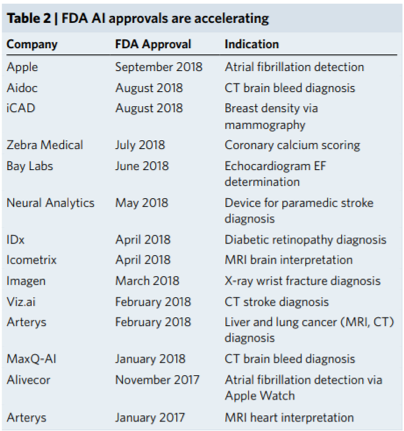 Table 2 | FDA AI approvals are accelerating

| Company | FDA Approval | Indication |
|---|---|---|
| Apple | September 2018 | Atrial fibrillation detection |
| Aidoc | August 2018 | CT brain bleed diagnosis |
| iCAD | August 2018 | Breast density via mammography |
| Zebra Medical | July 2018 | Coronary calcium scoring |
| Bay Labs | June 2018 | Echocardiogram EF determination |
| Neural Analytics | May 2018 | Device for paramedic stroke diagnosis |
| IDx | April 2018 | Diabetic retinopathy diagnosis |
| Icometrix | April 2018 | MRI brain interpretation |
| Imagen | March 2018 | X-ray wrist fracture diagnosis |
| Viz.ai | February 2018 | CT stroke diagnosis |
| Arterys | February 2018 | Liver and lung cancer (MRI, CT) diagnosis |
| MaxQ-AI | January 2018 | CT brain bleed diagnosis |
| Alivecor | November 2017 | Atrial fibrillation detection via Apple Watch |
| Arterys | January 2017 | MRI heart interpretation |